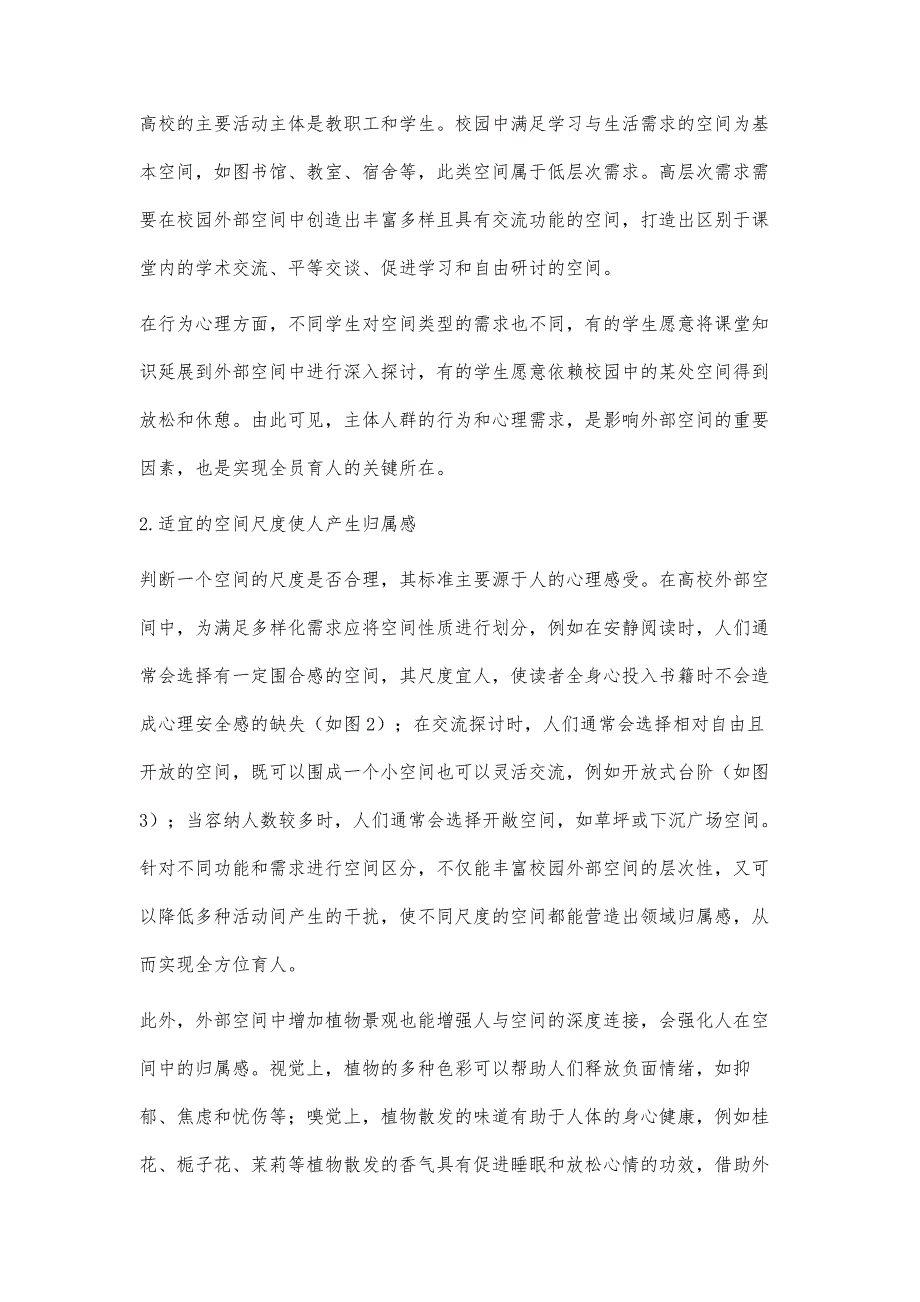 高校的主要活动主体是教职工和学生。校园中满足学习与生活需求的空间为基本空间，如图书馆、教室、宿舍等，此类空间属于低层次需求。高层次需求需要在校园外部空间中创造出丰富多样且具有交流功能的空间，打造出区别于课堂内的学术交流、平等交谈、促进学习和自由研讨的空间。

在行为心理方面，不同学生对空间类型的需求也不同，有的学生愿意将课堂知识延展到外部空间中进行深入探讨，有的学生愿意依赖校园中的某处空间得到放松和休憩。由此可见，主体人群的行为和心理需求，是影响外部空间的重要因素，也是实现全员育人的关键所在。

2.适宜的空间尺度使人产生归属感

判断一个空间的尺度是否合理，其标准主要源于人的心理感受。在高校外部空间中，为满足多样化需求应将空间性质进行划分，例如在安静阅读时，人们通常会选择有一定围合感的空间，其尺度宜人，使读者全身心投入书籍时不会造成心理安全感的缺失（如图2）；在交流探讨时，人们通常会选择相对自由且开放的空间，既可以围成一个小空间也可以灵活交流，例如开放式台阶（如图3）；当容纳人数较多时，人们通常会选择开敞空间，如草坪或下沉广场空间。针对不同功能和需求进行空间区分，不仅能丰富校园外部空间的层次性，又可以降低多种活动间产生的干扰，使不同尺度的空间都能营造出领域归属感，从而实现全方位育人。

此外，外部空间中增加植物景观也能增强人与空间的深度连接，会强化人在空间中的归属感。视觉上，植物的多种色彩可以帮助人们释放负面情绪，如抑郁、焦虑和忧伤等；嗅觉上，植物散发的味道有助于人体的身心健康，例如桂花、栀子花、茉莉等植物散发的香气具有促进睡眠和放松心情的功效，借助外